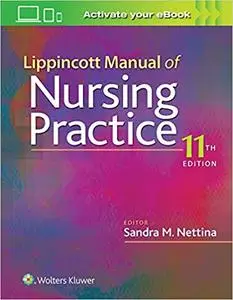 Activate your eBook

Lippincott Manual of
Nursing Practice

11TH EDITION

EDITOR
Sandra M. Nettina

Wolters Kluwer